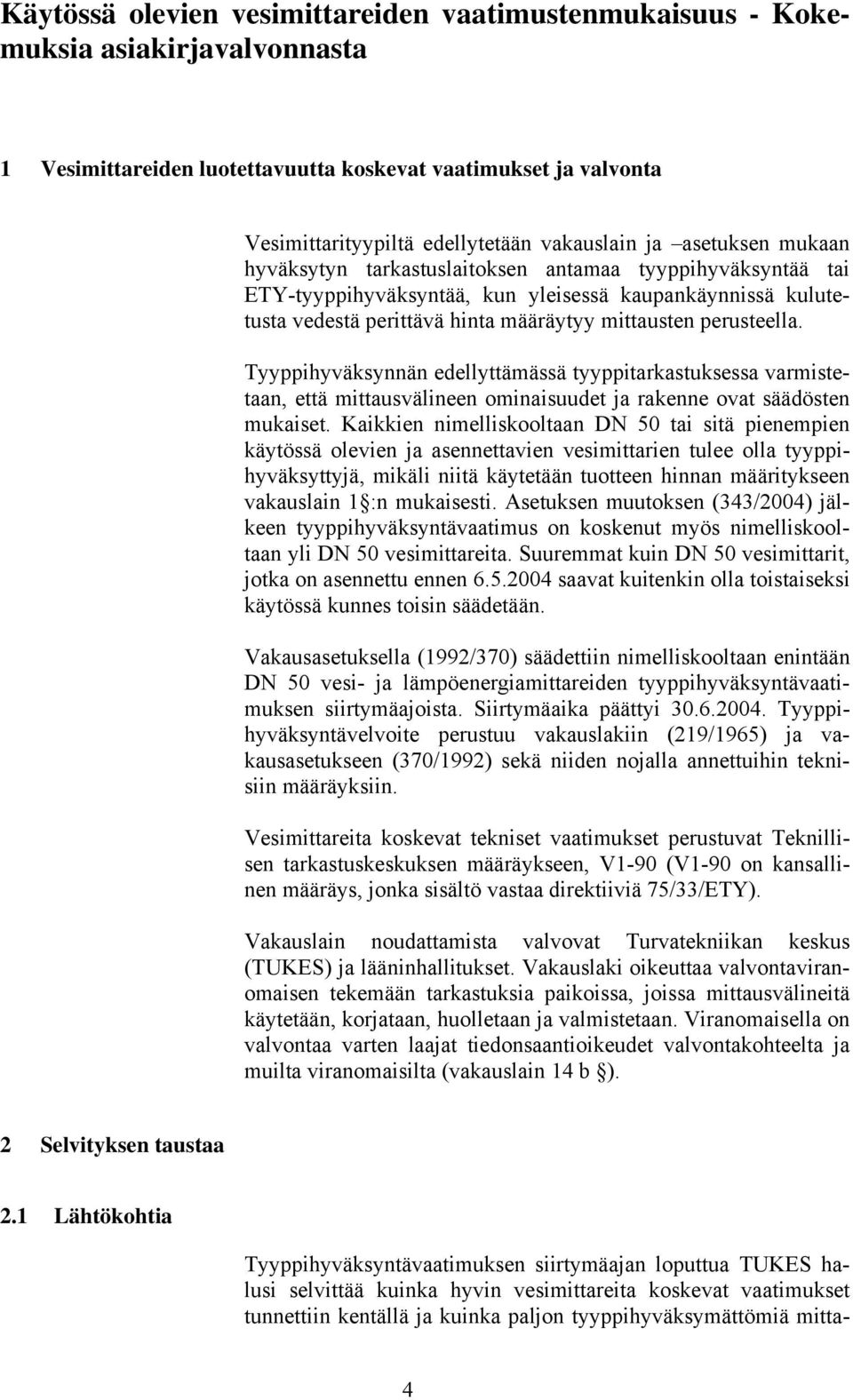 Käytössä olevien vesimittareiden vaatimustenmukaisuus - Kokemuksia asiakirjavalvonnasta

1 Vesimittareiden luotettavuutta koskevat vaatimukset ja valvonta

Vesimittarityypiltä edellytetään vakauslain ja –asetuksen mukaan hyväksytyn tarkastuslaitoksen antamaa tyyppihyväksyntää tai ETY-tyyppihyväksyntää, kun yleisessä kaupankäynnissä kulutetusta vedestä perittävä hinta määräytyy mittausten perusteella.

Tyyppihyväksynnän edellyttämässä tyyppitarkastuksessa varmistetaan, että mittausvälineen ominaisuudet ja rakenne ovat säädösten mukaiset. Kaikkien nimelliskooltaan DN 50 tai sitä pienempien käytössä olevien ja asennettavien vesimittarien tulee olla tyyppihyväksyttyjä, mikäli niitä käytetään tuotteen hinnan määritykseen vakauslain 1 :n mukaisesti. Asetuksen muutoksen (343/2004) jälkeen tyyppihyväksyntävaatimus on koskenut myös nimelliskooltaan yli DN 50 vesimittareita. Suuremmat kuin DN 50 vesimittarit, jotka on asennettu ennen 6.5.2004 saavat kuitenkin olla toistaiseksi käytössä kunnes toisin säädetään.

Vakausasetuksella (1992/370) säädettiin nimelliskooltaan enintään DN 50 vesi- ja lämpöenergiamittareiden tyyppihyväksyntävaatimuksen siirtymäajoista. Siirtymäaika päättyi 30.6.2004. Tyyppihyväksyntävelvoite perustuu vakauslakiin (219/1965) ja vakausasetukseen (370/1992) sekä niiden nojalla annettuihin teknisiin määräyksiin.

Vesimittareita koskevat tekniset vaatimukset perustuvat Teknillisen tarkastuskeskuksen määräykseen, V1-90 (V1-90 on kansallinen määräys, jonka sisältö vastaa direktiiviä 75/33/ETY).

Vakauslain noudattamista valvovat Turvatekniikan keskus (TUKES) ja lääninhallitukset. Vakauslaki oikeuttaa valvontaviranomaisen tekemään tarkastuksia paikoissa, joissa mittausvälineitä käytetään, korjataan, huolletaan ja valmistetaan. Viranomaisella on valvontaa varten laajat tiedonsaantioikeudet valvontakohteelta ja muilta viranomaisilta (vakauslain 14 b ).

2 Selvityksen taustaa

2.1 Lähtökohtia

Tyyppihyväksyntävaatimuksen siirtymäajan loputtua TUKES halusi selvittää kuinka hyvin vesimittareita koskevat vaatimukset tunnettiin kentällä ja kuinka paljon tyyppihyväksymättömiä mitta-

4